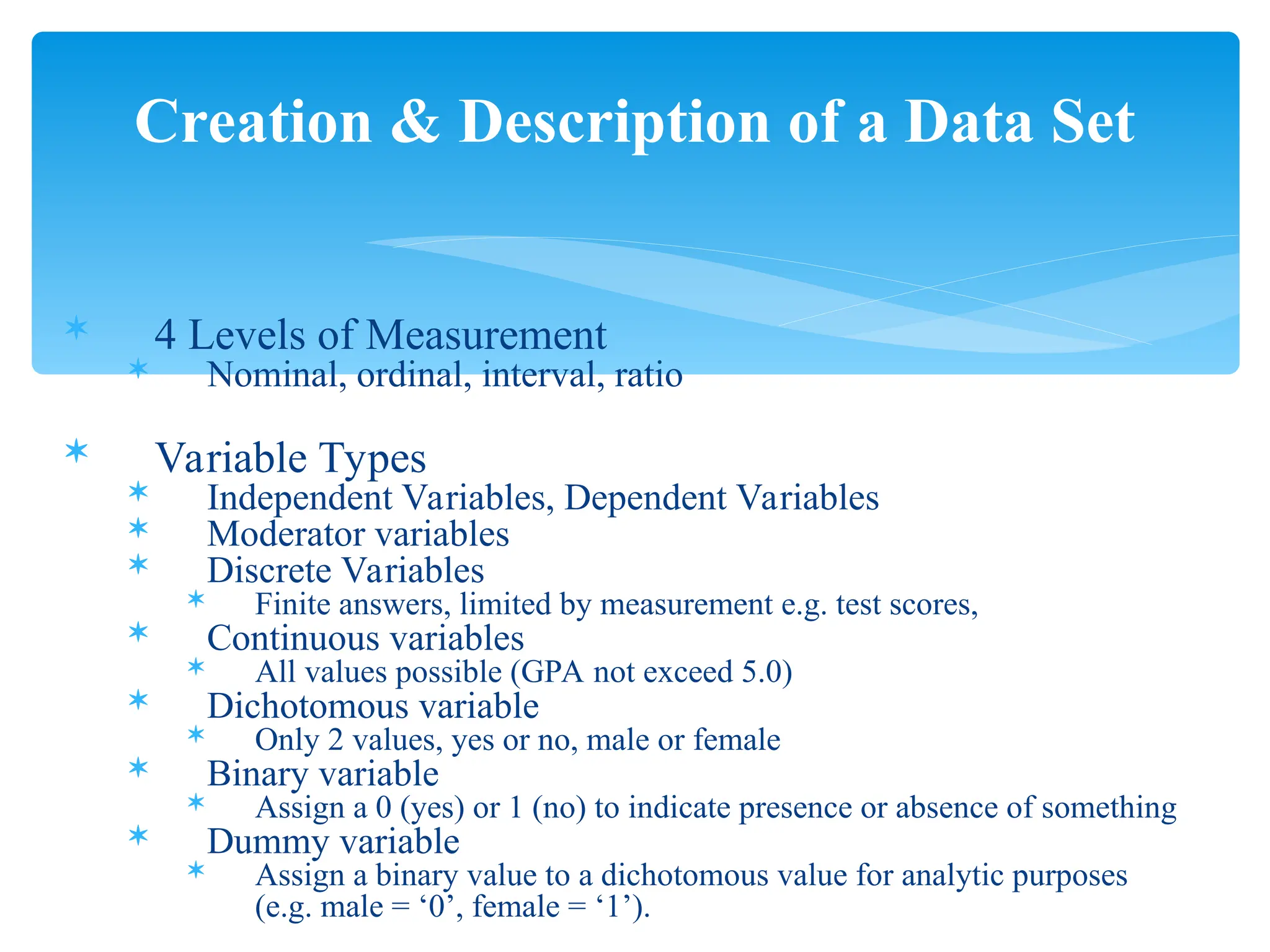 Creation & Description of a Data Set

* 4 Levels of Measurement
  * Nominal, ordinal, interval, ratio

* Variable Types
  * Independent Variables, Dependent Variables
  * Moderator variables
  * Discrete Variables
    * Finite answers, limited by measurement e.g. test scores,
  * Continuous variables
    * All values possible (GPA not exceed 5.0)
  * Dichotomous variable
    * Only 2 values, yes or no, male or female
  * Binary variable
    * Assign a 0 (yes) or 1 (no) to indicate presence or absence of something
  * Dummy variable
    * Assign a binary value to a dichotomous value for analytic purposes (e.g. male = ‘0’, female = ‘1’).